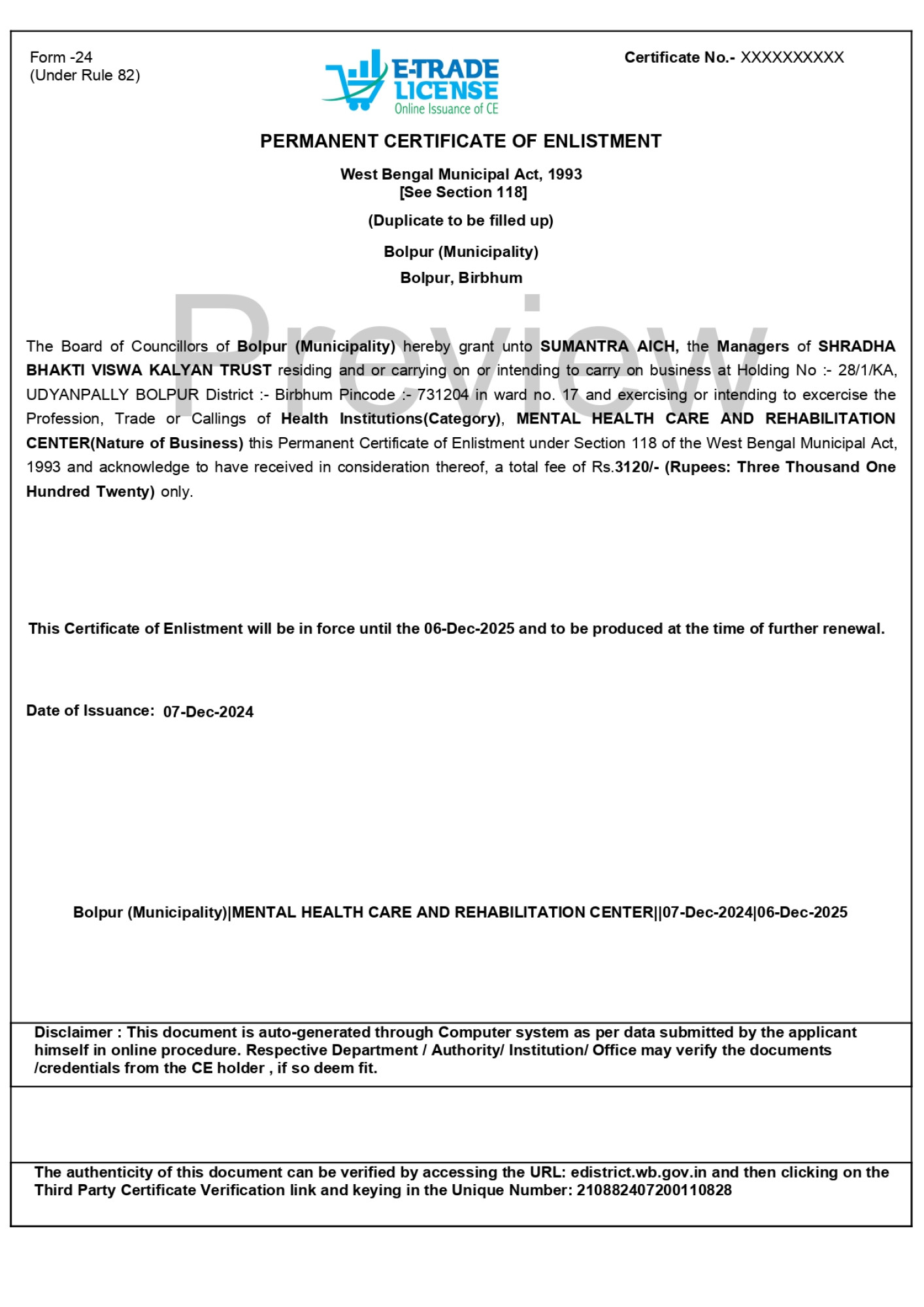 Form -24
(Under Rule 82)

E-TRADE LICENSE
Online Issuance of CE

Certificate No.- XXXXXXXXXX

PERMANENT CERTIFICATE OF ENLISTMENT

West Bengal Municipal Act, 1993
[See Section 118]

(Duplicate to be filled up)

Bolpur (Municipality)

Bolpur, Birbhum

Preview

The Board of Councillors of Bolpur (Municipality) hereby grant unto SUMANTRA AICH, the Managers of SHRADHA BHAKTI VISWA KALYAN TRUST residing and or carrying on or intending to carry on business at Holding No :- 28/1/KA, UDYANPALLY BOLPUR District :- Birbhum Pincode :- 731204 in ward no. 17 and exercising or intending to excercise the Profession, Trade or Callings of Health Institutions(Category), MENTAL HEALTH CARE AND REHABILITATION CENTER(Nature of Business) this Permanent Certificate of Enlistment under Section 118 of the West Bengal Municipal Act, 1993 and acknowledge to have received in consideration thereof, a total fee of Rs.3120/- (Rupees: Three Thousand One Hundred Twenty) only.

This Certificate of Enlistment will be in force until the 06-Dec-2025 and to be produced at the time of further renewal.

Date of Issuance: 07-Dec-2024

Bolpur (Municipality)|MENTAL HEALTH CARE AND REHABILITATION CENTER||07-Dec-2024|06-Dec-2025

Disclaimer : This document is auto-generated through Computer system as per data submitted by the applicant himself in online procedure. Respective Department / Authority/ Institution/ Office may verify the documents /credentials from the CE holder , if so deem fit.

The authenticity of this document can be verified by accessing the URL: edistrict.wb.gov.in and then clicking on the Third Party Certificate Verification link and keying in the Unique Number: 210882407200110828